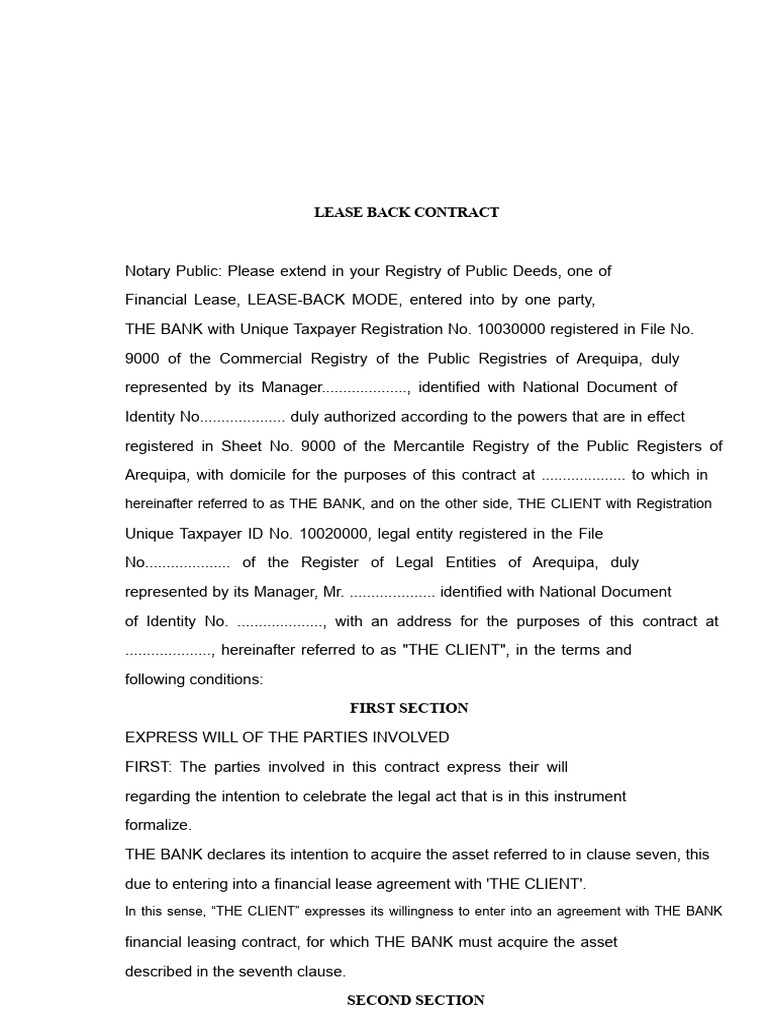 LEASE BACK CONTRACT

Notary Public: Please extend in your Registry of Public Deeds, one of Financial Lease, LEASE-BACK MODE, entered into by one party, THE BANK with Unique Taxpayer Registration No. 10030000 registered in File No. 9000 of the Commercial Registry of the Public Registries of Arequipa, duly represented by its Manager...................., identified with National Document of Identity No.................... duly authorized according to the powers that are in effect registered in Sheet No. 9000 of the Mercantile Registry of the Public Registers of Arequipa, with domicile for the purposes of this contract at .................... to which in hereinafter referred to as THE BANK, and on the other side, THE CLIENT with Registration Unique Taxpayer ID No. 10020000, legal entity registered in the File No.................... of the Register of Legal Entities of Arequipa, duly represented by its Manager, Mr. .................... identified with National Document of Identity No. ...................., with an address for the purposes of this contract at ...................., hereinafter referred to as "THE CLIENT", in the terms and following conditions:

FIRST SECTION

EXPRESS WILL OF THE PARTIES INVOLVED

FIRST: The parties involved in this contract express their will regarding the intention to celebrate the legal act that is in this instrument formalize.

THE BANK declares its intention to acquire the asset referred to in clause seven, this due to entering into a financial lease agreement with 'THE CLIENT'.

In this sense, “THE CLIENT” expresses its willingness to enter into an agreement with THE BANK financial leasing contract, for which THE BANK must acquire the asset described in the seventh clause.

SECOND SECTION